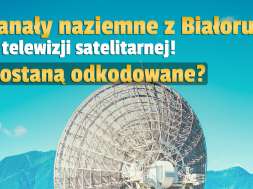 anały naziemne z Białoru
telewizji satelitarnej!
ostaną odkodowane?